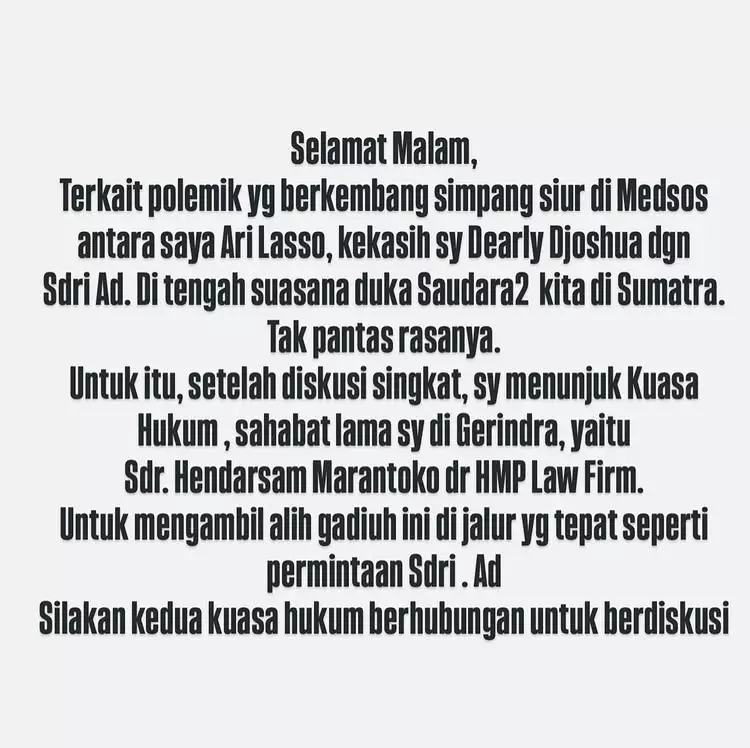 Selamat Malam,
Terkait polemik yg berkembang simpang siur di Medsos antara saya Ari Lasso, kekasih sy Dearly Djoshua dgn Sdri Ad. Di tengah suasana duka Saudara2 kita di Sumatra. Tak pantas rasanya.
Untuk itu, setelah diskusi singkat, sy menunjuk Kuasa Hukum , sahabat lama sy di Gerindra, yaitu Sdr. Hendarsam Marantoko dr HMP Law Firm.
Untuk mengambil alih gadiuh ini di jalur yg tepat seperti permintaan Sdri . Ad
Silakan kedua kuasa hukum berhubungan untuk berdiskusi